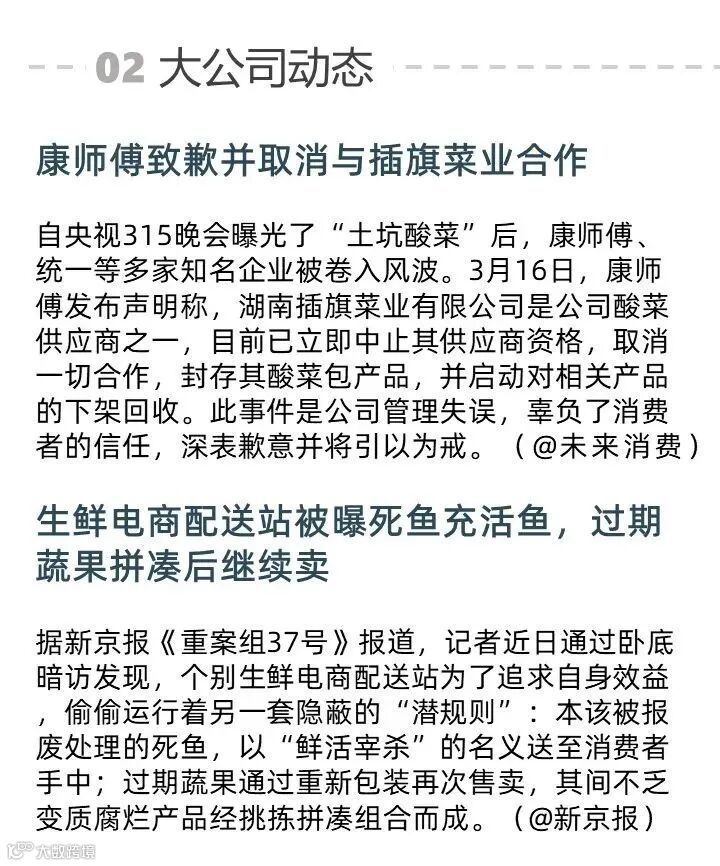 02 大公司动态

康师傅致歉并取消与插旗菜业合作

自央视315晚会曝光了“土坑酸菜”后，康师傅、统一等多家知名企业被卷入风波。3月16日，康师傅发布声明称，湖南插旗菜业有限公司是公司酸菜供应商之一，目前已立即中止其供应商资格，取消一切合作，封存其酸菜包产品，并启动对相关产品的下架回收。此事件是公司管理失误，辜负了消费者的信任，深表歉意并将引以为戒。（@未来消费）

生鲜电商配送站被曝死鱼充活鱼，过期蔬果拼凑后继续卖

据新京报《重案组37号》报道，记者近日通过卧底暗访发现，个别生鲜电商配送站为了追求自身效益，偷偷运行着另一套隐蔽的“潜规则”：本该被报废处理的死鱼，以“鲜活宰杀”的名义送至消费者手中；过期蔬果通过重新包装再次售卖，其间不乏变质腐烂产品经挑拣拼凑组合而成。（@新京报）

大数跨境